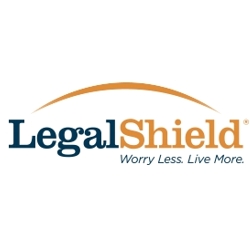 LegalShield®
Worry Less. Live More.